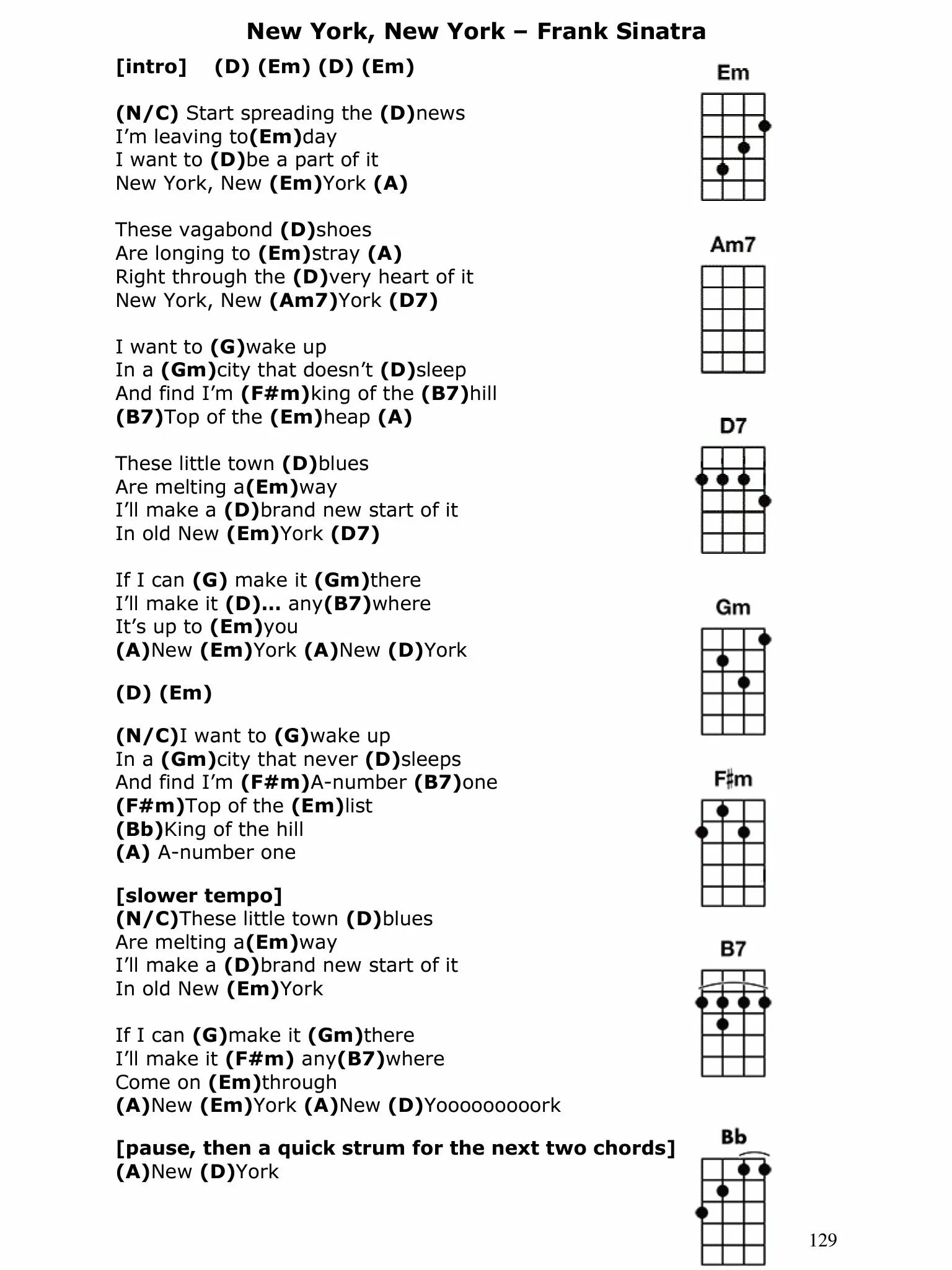 New York, New York – Frank Sinatra

[intro] (D) (Em) (D) (Em)

(N/C) Start spreading the (D)news
I'm leaving to(Em)day
I want to (D)be a part of it
New York, New (Em)York (A)

These vagabond (D)shoes
Are longing to (Em)stray (A)
Right through the (D)very heart of it
New York, New (Am7)York (D7)

I want to (G)wake up
In a (Gm)city that doesn't (D)sleep
And find I'm (F#m)king of the (B7)hill
(B7)Top of the (Em)heap (A)

These little town (D)blues
Are melting a(Em)way
I'll make a (D)brand new start of it
In old New (Em)York (D7)

If I can (G) make it (Gm)there
I'll make it (D)... any(B7)where
It's up to (Em)you
(A)New (Em)York (A)New (D)York

(D) (Em)

(N/C)I want to (G)wake up
In a (Gm)city that never (D)sleeps
And find I'm (F#m)A-number (B7)one
(F#m)Top of the (Em)list
(Bb)King of the hill
(A) A-number one

[slower tempo]
(N/C)These little town (D)blues
Are melting a(Em)way
I'll make a (D)brand new start of it
In old New (Em)York

If I can (G)make it (Gm)there
I'll make it (F#m) any(B7)where
Come on (Em)through
(A)New (Em)York (A)New (D)Yoooooooork

[pause, then a quick strum for the next two chords]
(A)New (D)York

Em

Am7

D7

Gm

F♯m

B7

Bb

129